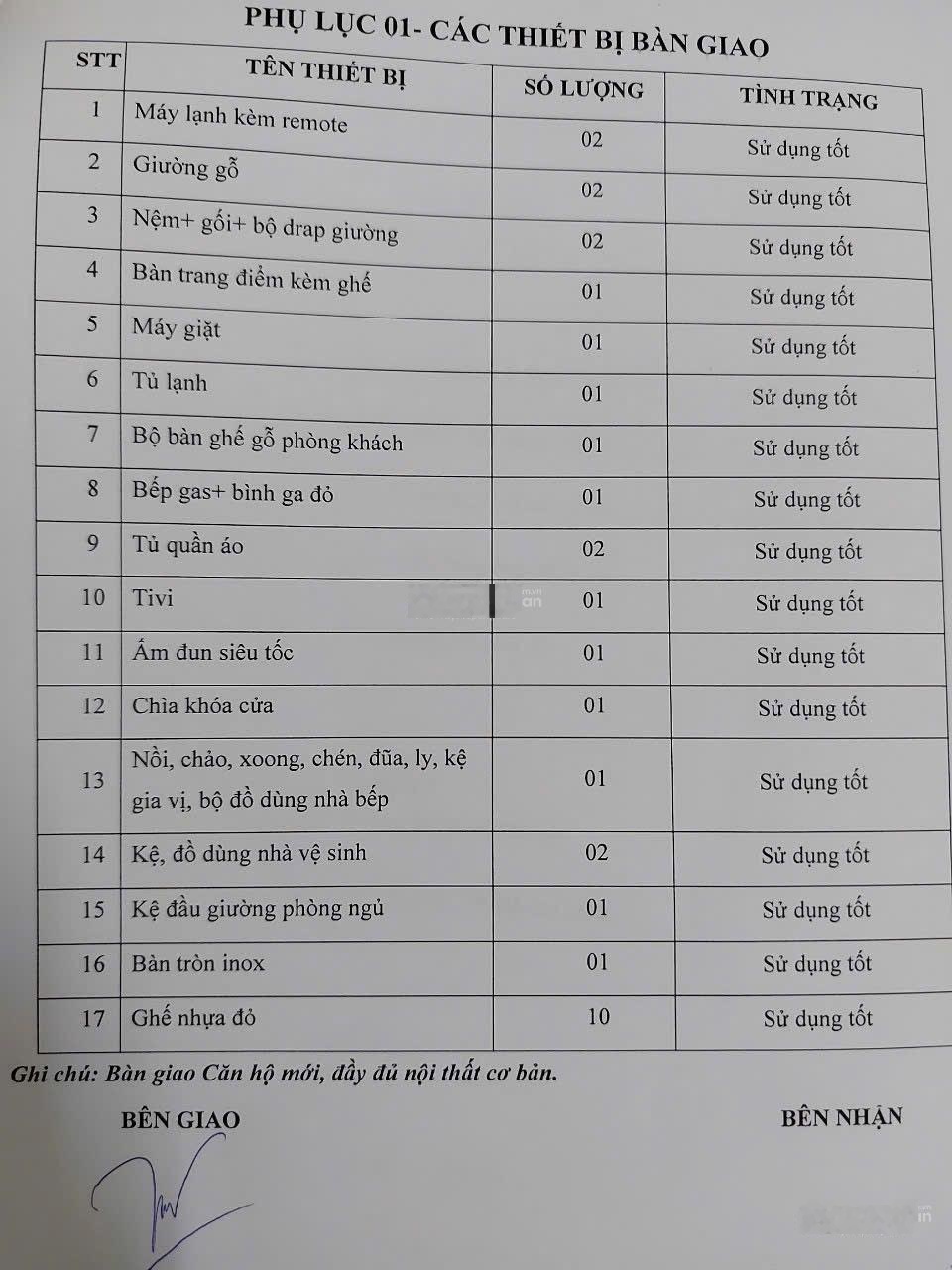 PHỤ LỤC 01- CÁC THIẾT BỊ BÀN GIAO

| STT | TÊN THIẾT BỊ | SỐ LƯỢNG | TÌNH TRẠNG |
|---|---|---|---|
| 1 | Máy lạnh kèm remote | 02 | Sử dụng tốt |
| 2 | Giường gỗ | 02 | Sử dụng tốt |
| 3 | Nệm+ gối+ bộ drap giường | 02 | Sử dụng tốt |
| 4 | Bàn trang điểm kèm ghế | 01 | Sử dụng tốt |
| 5 | Máy giặt | 01 | Sử dụng tốt |
| 6 | Tủ lạnh | 01 | Sử dụng tốt |
| 7 | Bộ bàn ghế gỗ phòng khách | 01 | Sử dụng tốt |
| 8 | Bếp gas+ bình ga đỏ | 01 | Sử dụng tốt |
| 9 | Tủ quần áo | 02 | Sử dụng tốt |
| 10 | Tivi | 01 | Sử dụng tốt |
| 11 | Ấm đun siêu tốc | 01 | Sử dụng tốt |
| 12 | Chìa khóa cửa | 01 | Sử dụng tốt |
| 13 | Nồi, chảo, xoong, chén, đũa, ly, kệ gia vị, bộ đồ dùng nhà bếp | 01 | Sử dụng tốt |
| 14 | Kệ, đồ dùng nhà vệ sinh | 02 | Sử dụng tốt |
| 15 | Kệ đầu giường phòng ngủ | 01 | Sử dụng tốt |
| 16 | Bàn tròn inox | 01 | Sử dụng tốt |
| 17 | Ghế nhựa đỏ | 10 | Sử dụng tốt |

Ghi chú: Bàn giao Căn hộ mới, đầy đủ nội thất cơ bản.

BÊN GIAO

BÊN NHẬN